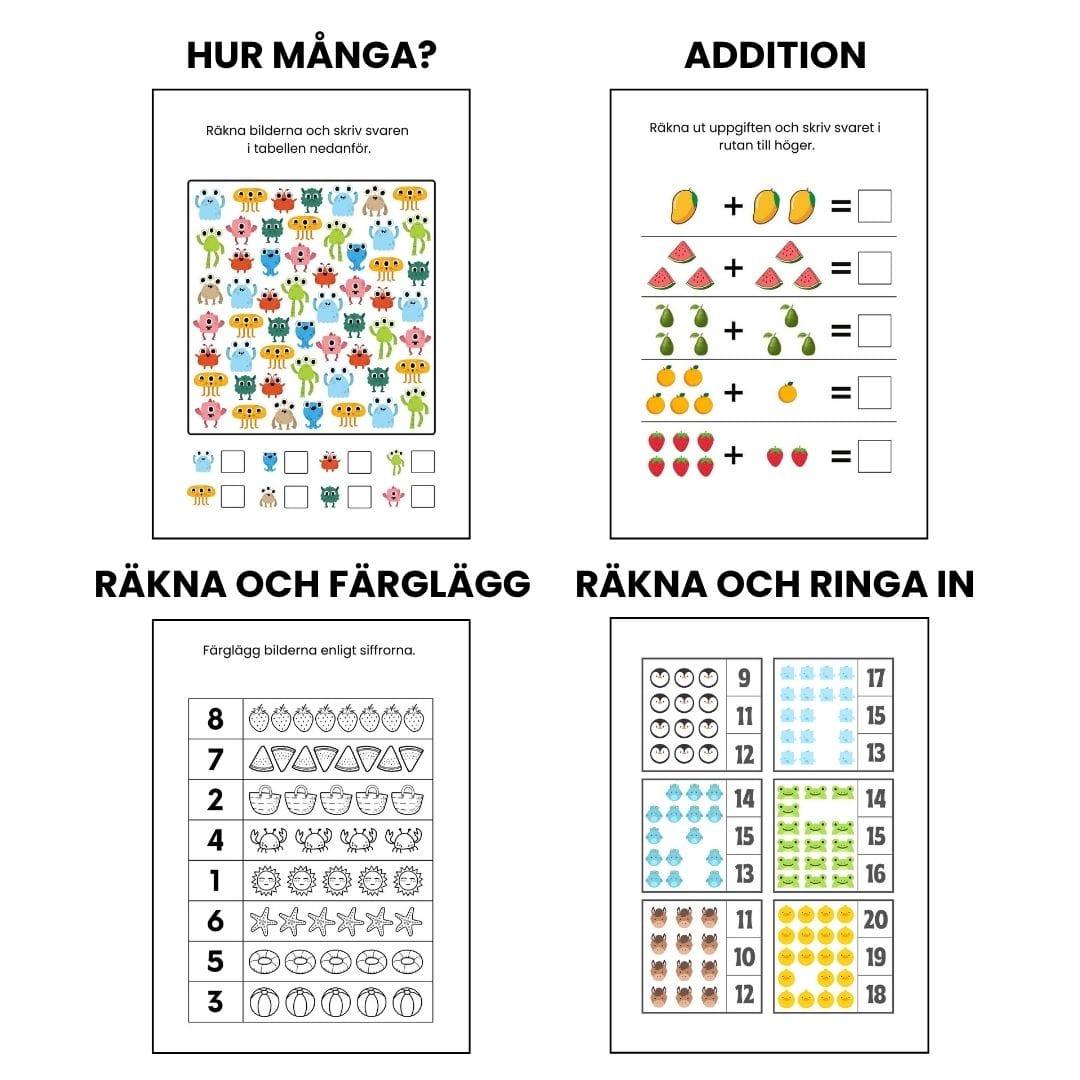 HUR MÅNGA?

Räkna bilderna och skriv svaren i tabellen nedanför.

ADDITION

Räkna ut uppgiften och skriv svaret i rutan till höger.

+ =
+ =
+ =
+ =
+ =

RÄKNA OCH FÄRGLÄGG

Färglägg bilderna enligt siffrorna.

8
7
2
4
1
6
5
3

RÄKNA OCH RINGA IN

9
11
12

17
15
13

14
15
13

14
15
16

11
10
12

20
19
18